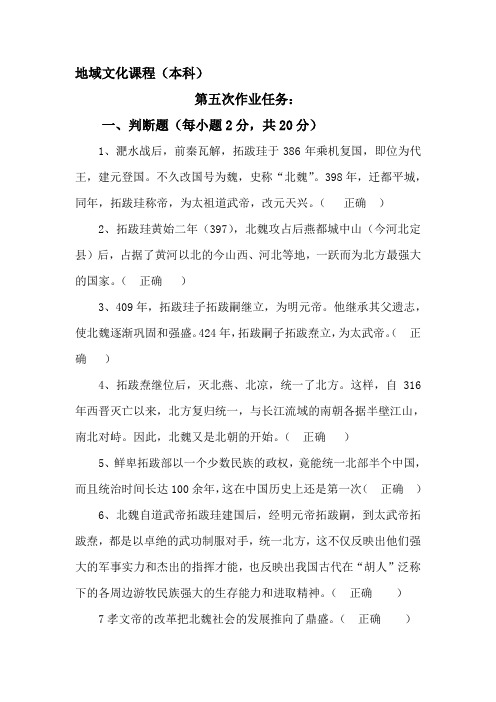 地域文化课程（本科）

第五次作业任务：

一、判断题（每小题 2 分，共 20 分）

1、淝水战后，前秦瓦解，拓跋珪于 386 年乘机复国，即位为代王，建元登国。不久改国号为魏，史称“北魏”。398 年，迁都平城，同年，拓跋珪称帝，为太祖道武帝，改元天兴。（ 正确 ）

2、拓跋珪黄始二年（397），北魏攻占后燕都城中山（今河北定县）后，占据了黄河以北的今山西、河北等地，一跃而为北方最强大的国家。（ 正确 ）

3、409 年，拓跋珪子拓跋嗣继立，为明元帝。他继承其父遗志，使北魏逐渐巩固和强盛。424 年，拓跋嗣子拓跋焘立，为太武帝。（ 正确 ）

4、拓跋焘继位后，灭北燕、北凉，统一了北方。这样，自 316 年西晋灭亡以来，北方复归统一，与长江流域的南朝各据半壁江山，南北对峙。因此，北魏又是北朝的开始。（ 正确 ）

5、鲜卑拓跋部以一个少数民族的政权，竟能统一北部半个中国，而且统治时间长达 100 余年，这在中国历史上还是第一次（ 正确 ）

6、北魏自道武帝拓跋珪建国后，经明元帝拓跋嗣，到太武帝拓跋焘，都是以卓绝的武功制服对手，统一北方，这不仅反映出他们强大的军事实力和杰出的指挥才能，也反映出我国古代在“胡人”泛称下的各周边游牧民族强大的生存能力和进取精神。（ 正确 ）

7 孝文帝的改革把北魏社会的发展推向了鼎盛。（ 正确 ）